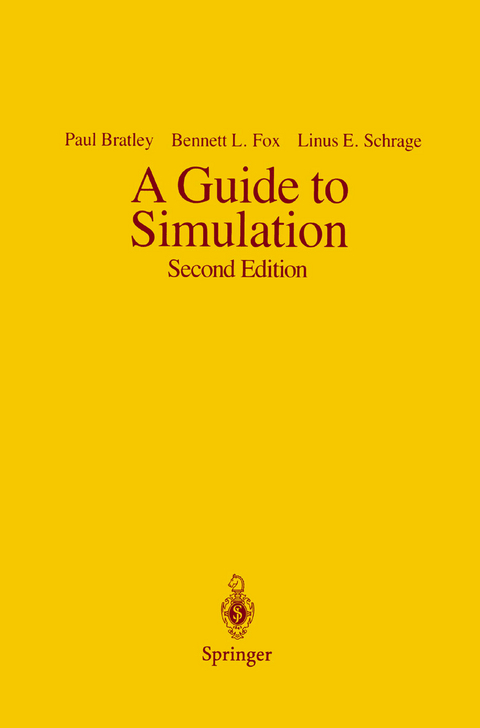 Paul Bratley Bennett L. Fox Linus E. Schrage

A Guide to Simulation

Second Edition

Springer